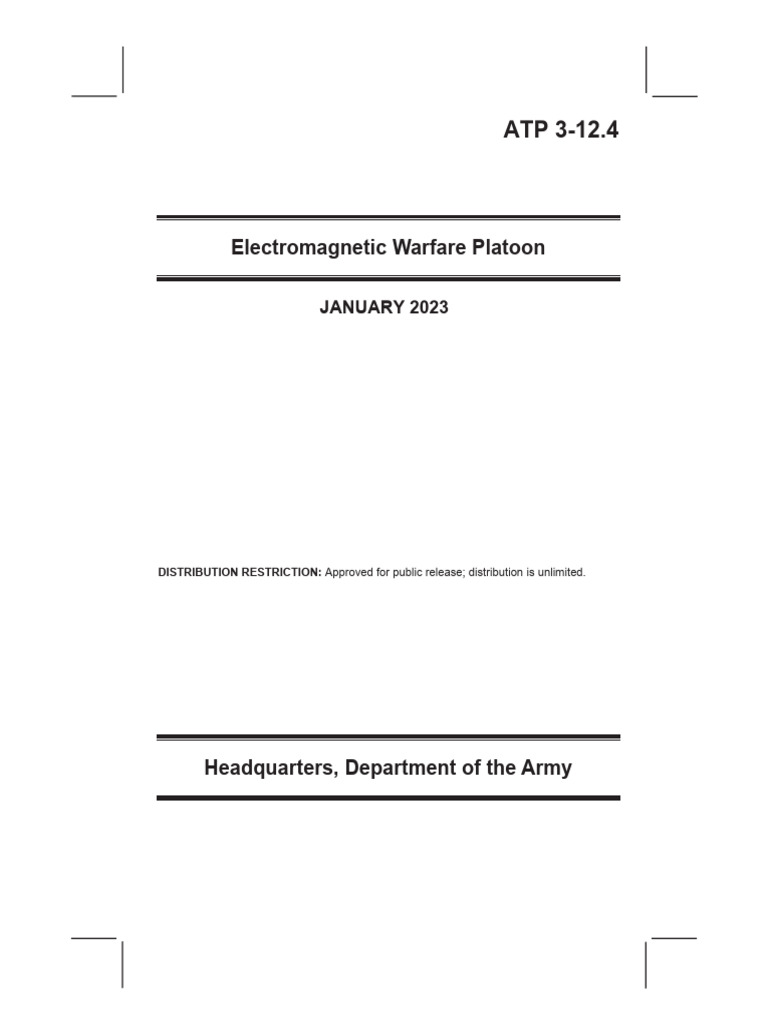 ATP 3-12.4

Electromagnetic Warfare Platoon

JANUARY 2023

DISTRIBUTION RESTRICTION: Approved for public release; distribution is unlimited.

Headquarters, Department of the Army